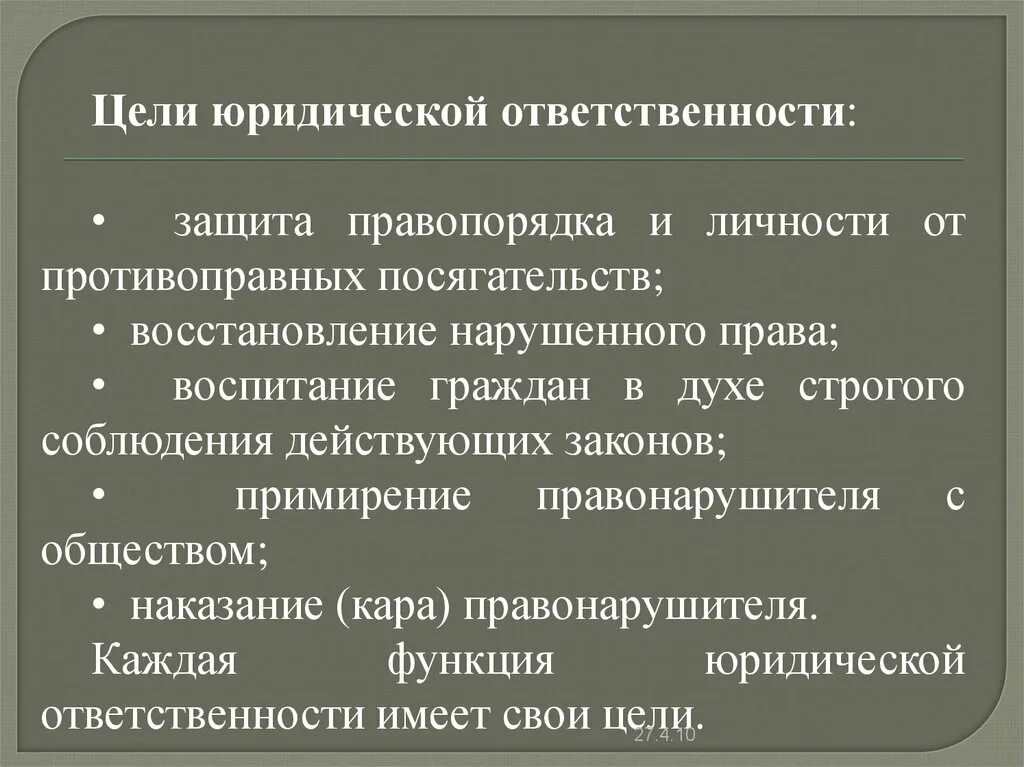 Цели юридической ответственности:

• защита правопорядка и личности от противоправных посягательств;
• восстановление нарушенного права;
• воспитание граждан в духе строгого соблюдения действующих законов;
• примирение правонарушителя с обществом;
• наказание (кара) правонарушителя.
Каждая функция юридической ответственности имеет свои цели.

27.4.10